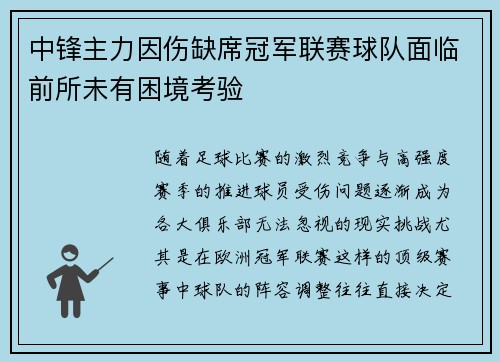 中锋主力因伤缺席冠军联赛球队面临前所未有困境考验

随着足球比赛的激烈竞争与高强度赛季的推进球员受伤问题逐渐成为各大俱乐部无法忽视的现实挑战尤其是在欧洲冠军联赛这样的顶级赛事中球队的阵容调整往往直接决定